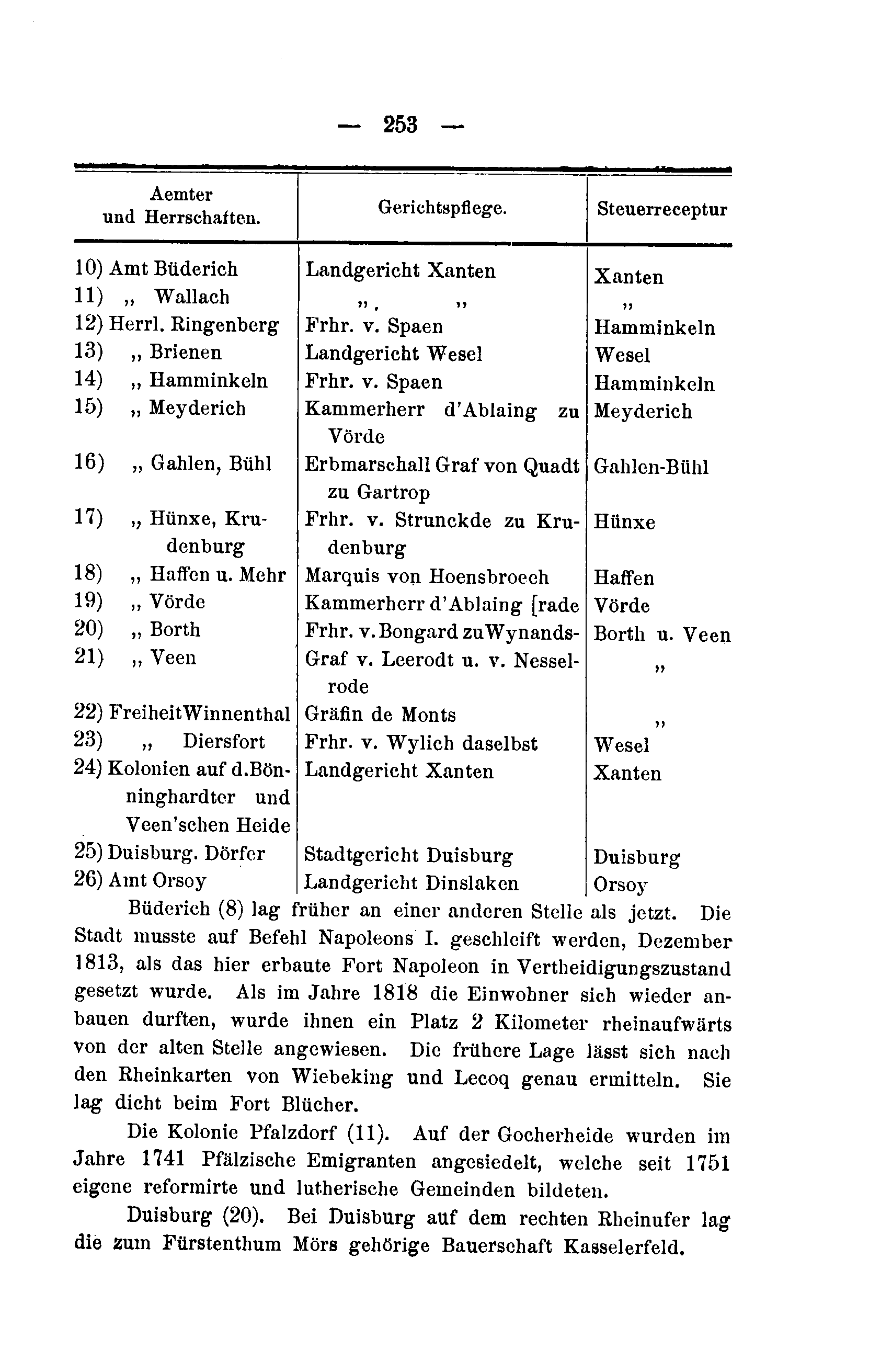 — 253 —

| Aemter und Herrschaften. | Gerichtspflege. | Steuerreceptur |
|---|---|---|
| 10) Amt Büderich | Landgericht Xanten | Xanten |
| 11) „ Wallach | „ „ | „ |
| 12) Herrl. Ringenberg | Frhr. v. Spaen | Hamminkeln |
| 13) „ Brienen | Landgericht Wesel | Wesel |
| 14) „ Hamminkeln | Frhr. v. Spaen | Hamminkeln |
| 15) „ Meyderich | Kammerherr d'Ablaing zu Vörde | Meyderich |
| 16) „ Gahlen, Bühl | Erbmarschall Graf von Quadt zu Gartrop | Gahlen-Bühl |
| 17) „ Hünxe, Krudenburg | Frhr. v. Strunckde zu Krudenburg | Hünxe |
| 18) „ Haffen u. Mehr | Marquis von Hoensbroech | Haffen |
| 19) „ Vörde | Kammerherr d'Ablaing [rade | Vörde |
| 20) „ Borth | Frhr. v. Bongard zu Wynands- | Borth u. Veen |
| 21) „ Veen | Graf v. Leerodt u. v. Nesselrode | „ |
| 22) Freiheit Winnenthal | Gräfin de Monts | „ |
| 23) „ Diersfort | Frhr. v. Wylich daselbst | Wesel |
| 24) Kolonien auf d. Bönninghardter und Veen'schen Heide | Landgericht Xanten | Xanten |
| 25) Duisburg. Dörfer | Stadtgericht Duisburg | Duisburg |
| 26) Amt Orsoy | Landgericht Dinslaken | Orsoy |

Büderich (8) lag früher an einer anderen Stelle als jetzt. Die Stadt musste auf Befehl Napoleons I. geschleift werden, Dezember 1813, als das hier erbaute Fort Napoleon in Vertheidigungszustand gesetzt wurde. Als im Jahre 1818 die Einwohner sich wieder anbauen durften, wurde ihnen ein Platz 2 Kilometer rheinaufwärts von der alten Stelle angewiesen. Die frühere Lage lässt sich nach den Rheinkarten von Wiebeking und Lecoq genau ermitteln. Sie lag dicht beim Fort Blücher.

Die Kolonie Pfalzdorf (11). Auf der Gocherheide wurden im Jahre 1741 Pfälzische Emigranten angesiedelt, welche seit 1751 eigene reformirte und lutherische Gemeinden bildeten.

Duisburg (20). Bei Duisburg auf dem rechten Rheinufer lag die zum Fürstenthum Mörs gehörige Bauerschaft Kasselerfeld.